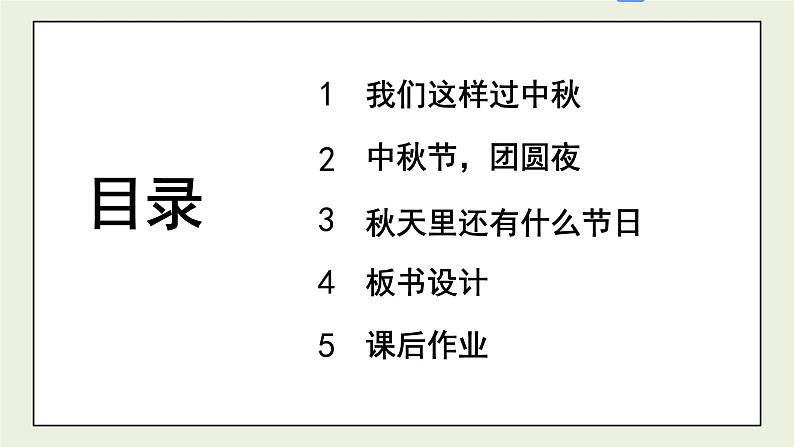 目录

1 我们这样过中秋

2 中秋节，团圆夜

3 秋天里还有什么节日

4 板书设计

5 课后作业